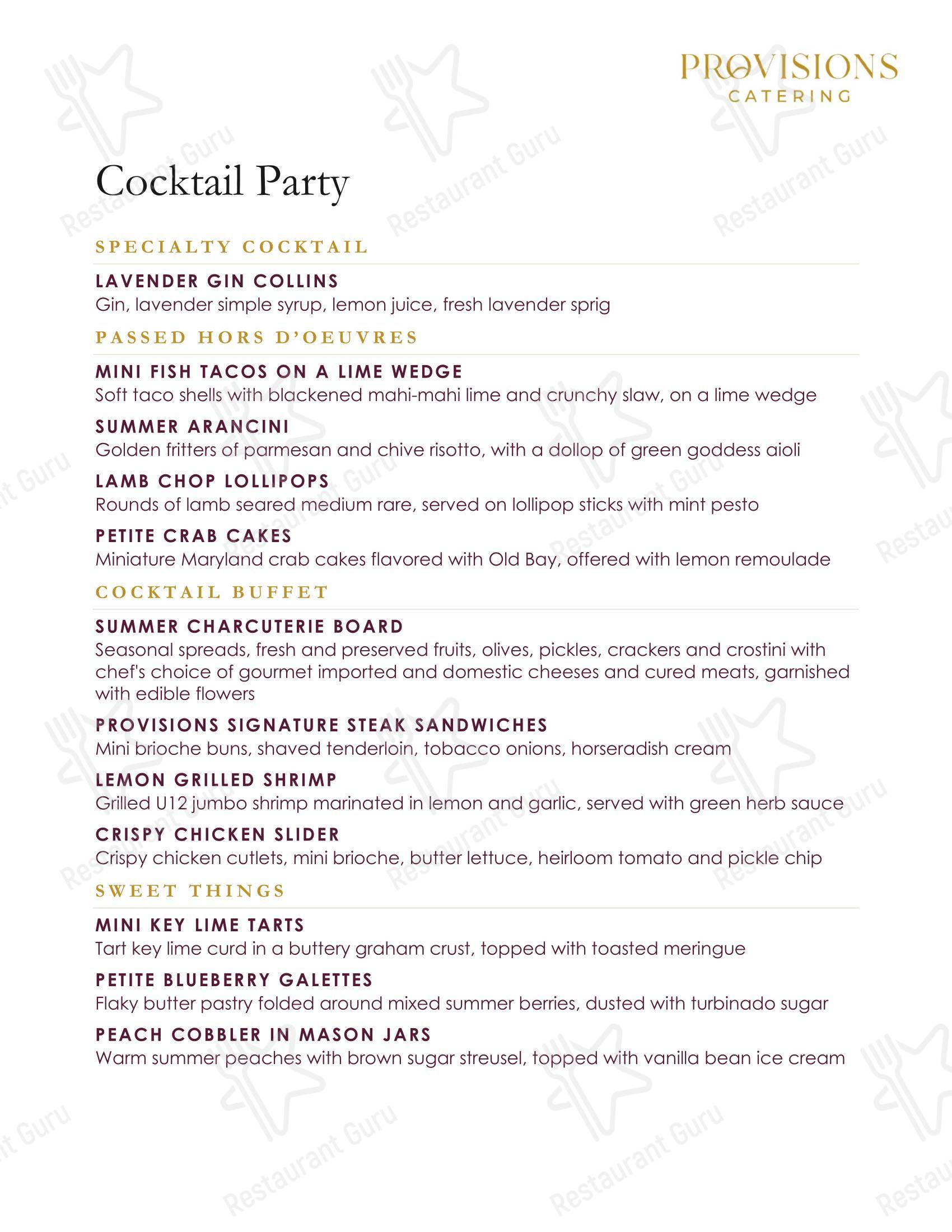 PROVISIONS
CATERING

Cocktail Party

SPECIALTY COCKTAIL

LAVENDER GIN COLLINS
Gin, lavender simple syrup, lemon juice, fresh lavender sprig

PASSED HORS D'OEUVRES

MINI FISH TACOS ON A LIME WEDGE
Soft taco shells with blackened mahi-mahi lime and crunchy slaw, on a lime wedge

SUMMER ARANCINI
Golden fritters of parmesan and chive risotto, with a dollop of green goddess aioli

LAMB CHOP LOLLIPOPS
Rounds of lamb seared medium rare, served on lollipop sticks with mint pesto

PETITE CRAB CAKES
Miniature Maryland crab cakes flavored with Old Bay, offered with lemon remoulade

COCKTAIL BUFFET

SUMMER CHARCUTERIE BOARD
Seasonal spreads, fresh and preserved fruits, olives, pickles, crackers and crostini with chef's choice of gourmet imported and domestic cheeses and cured meats, garnished with edible flowers

PROVISIONS SIGNATURE STEAK SANDWICHES
Mini brioche buns, shaved tenderloin, tobacco onions, horseradish cream

LEMON GRILLED SHRIMP
Grilled U12 jumbo shrimp marinated in lemon and garlic, served with green herb sauce

CRISPY CHICKEN SLIDER
Crispy chicken cutlets, mini brioche, butter lettuce, heirloom tomato and pickle chip

SWEET THINGS

MINI KEY LIME TARTS
Tart key lime curd in a buttery graham crust, topped with toasted meringue

PETITE BLUEBERRY GALETTES
Flaky butter pastry folded around mixed summer berries, dusted with turbinado sugar

PEACH COBBLER IN MASON JARS
Warm summer peaches with brown sugar streusel, topped with vanilla bean ice cream

Restaurant Guru